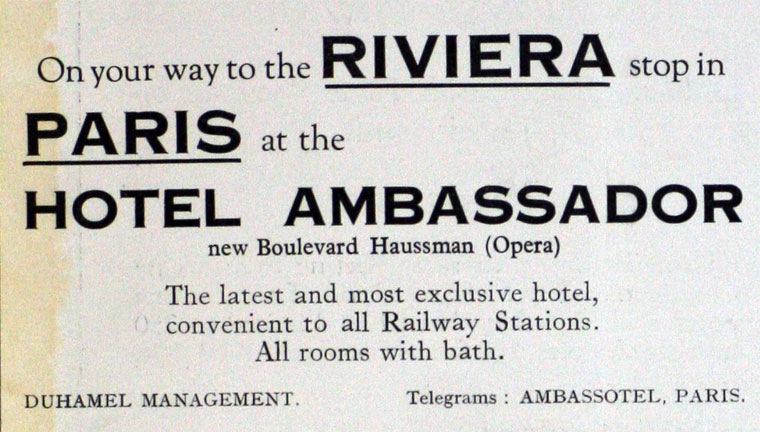 On your way to the RIVIERA stop in

PARIS at the

HOTEL AMBASSADOR

new Boulevard Haussman (Opera)

The latest and most exclusive hotel, convenient to all Railway Stations. All rooms with bath.

DUHAMEL MANAGEMENT. Telegrams : AMBASSOTEL, PARIS.